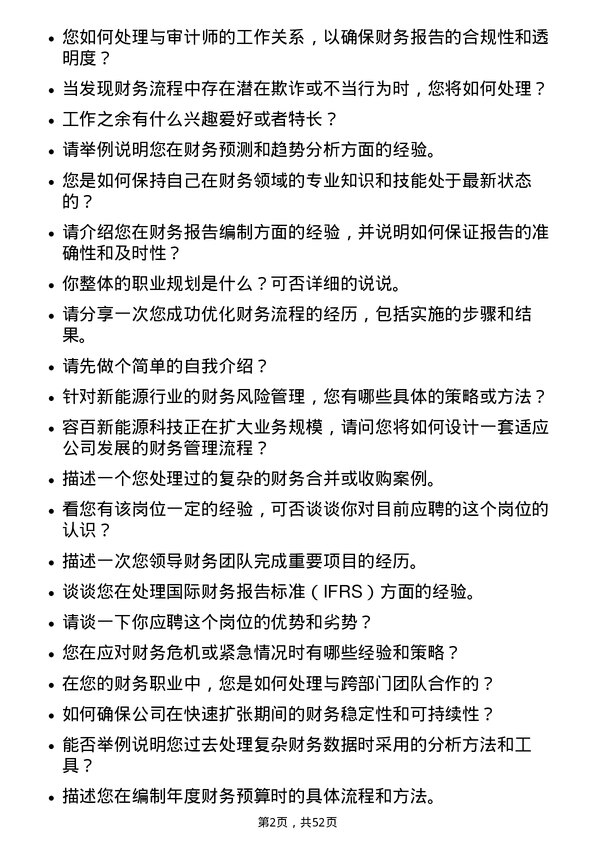 • 您如何处理与审计师的工作关系，以确保财务报告的合规性和透明度？

• 当发现财务流程中存在潜在欺诈或不当行为时，您将如何处理？

• 工作之余有什么兴趣爱好或者特长？

• 请举例说明您在财务预测和趋势分析方面的经验。

• 您是如何保持自己在财务领域的专业知识和技能处于最新状态的？

• 请介绍您在财务报告编制方面的经验，并说明如何保证报告的准确性和及时性？

• 你整体的职业规划是什么？可否详细的说说。

• 请分享一次您成功优化财务流程的经历，包括实施的步骤和结果。

• 请先做个简单的自我介绍？

• 针对新能源行业的财务风险管理，您有哪些具体的策略或方法？

• 容百新能源科技正在扩大业务规模，请问您将如何设计一套适应公司发展的财务管理流程？

• 描述一个您处理过的复杂的财务合并或收购案例。

• 看您有该岗位一定的经验，可否谈谈你对目前应聘的这个岗位的认识？

• 描述一次您领导财务团队完成重要项目的经历。

• 谈谈您在处理国际财务报告标准（IFRS）方面的经验。

• 请谈一下你应聘这个岗位的优势和劣势？

• 您在应对财务危机或紧急情况时有哪些经验和策略？

• 在您的财务职业中，您是如何处理与跨部门团队合作的？

• 如何确保公司在快速扩张期间的财务稳定性和可持续性？

• 能否举例说明您过去处理复杂财务数据时采用的分析方法和工具？

• 描述您在编制年度财务预算时的具体流程和方法。

第2页，共52页